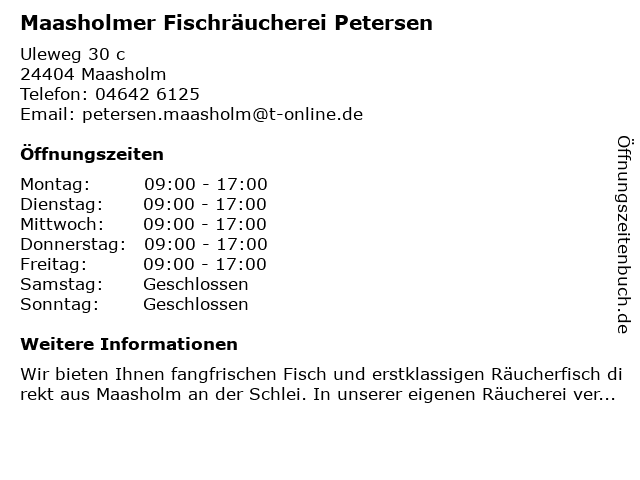 Maasholmer Fischräucherei Petersen

Uleweg 30 c
24404 Maasholm
Telefon: 04642 6125
Email: petersen.maasholm@t-online.de

Öffnungszeiten

Montag: 09:00 - 17:00
Dienstag: 09:00 - 17:00
Mittwoch: 09:00 - 17:00
Donnerstag: 09:00 - 17:00
Freitag: 09:00 - 17:00
Samstag: Geschlossen
Sonntag: Geschlossen

Weitere Informationen

Wir bieten Ihnen fangfrischen Fisch und erstklassigen Räucherfisch direkt aus Maasholm an der Schlei. In unserer eigenen Räucherei ver...

Öffnungszeitenbuch.de